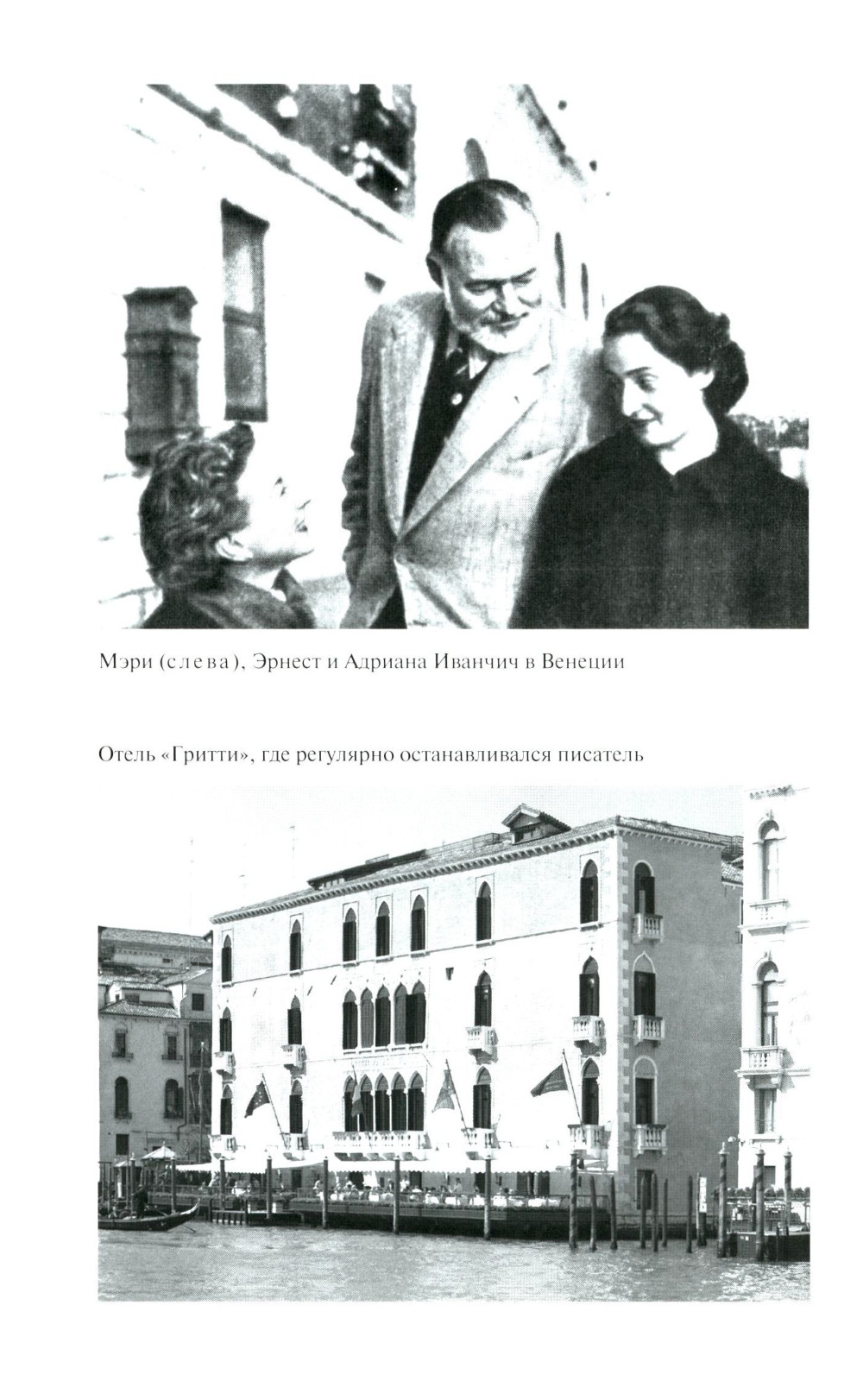 Мэри (слева), Эрнест и Адриана Иванчич в Венеции

Отель «Гритти», где регулярно останавливался писатель